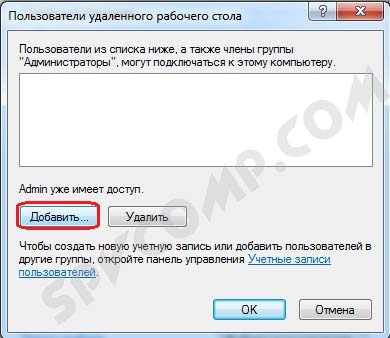 Пользователи удаленного рабочего стола

?

X

Пользователи из списка ниже, а также члены группы "Администраторы", могут подключаться к этому компьютеру.

Admin уже имеет доступ.

Добавить...

Удалить

Чтобы создать новую учетную запись или добавить пользователей в другие группы, откройте панель управления Учетные записи пользователей.

OK

Отмена

spvcomp.com